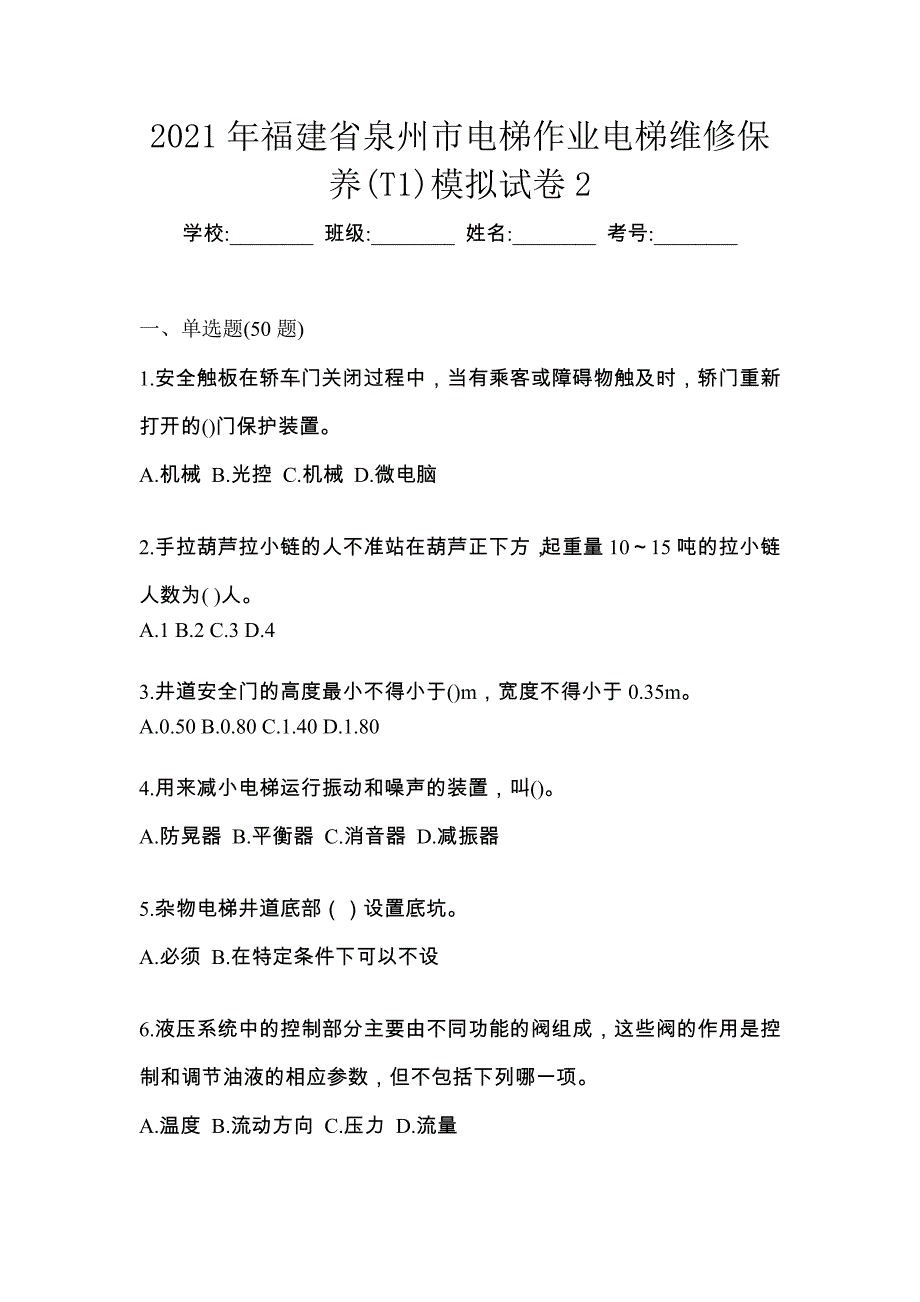 2021年福建省泉州市电梯作业电梯维修保养(T1)模拟试卷2

学校:________ 班级:________ 姓名:________ 考号:________

一、单选题(50题)

1.安全触板在轿车门关闭过程中，当有乘客或障碍物触及时，轿门重新打开的()门保护装置。

A.机械 B.光控 C.机械 D.微电脑

2.手拉葫芦拉小链的人不准站在葫芦正下方,起重量10～15吨的拉小链人数为( )人。

A.1 B.2 C.3 D.4

3.井道安全门的高度最小不得小于()m，宽度不得小于0.35m。

A.0.50 B.0.80 C.1.40 D.1.80

4.用来减小电梯运行振动和噪声的装置，叫()。

A.防晃器 B.平衡器 C.消音器 D.减振器

5.杂物电梯井道底部( )设置底坑。

A.必须 B.在特定条件下可以不设

6.液压系统中的控制部分主要由不同功能的阀组成，这些阀的作用是控制和调节油液的相应参数，但不包括下列哪一项。

A.温度 B.流动方向 C.压力 D.流量